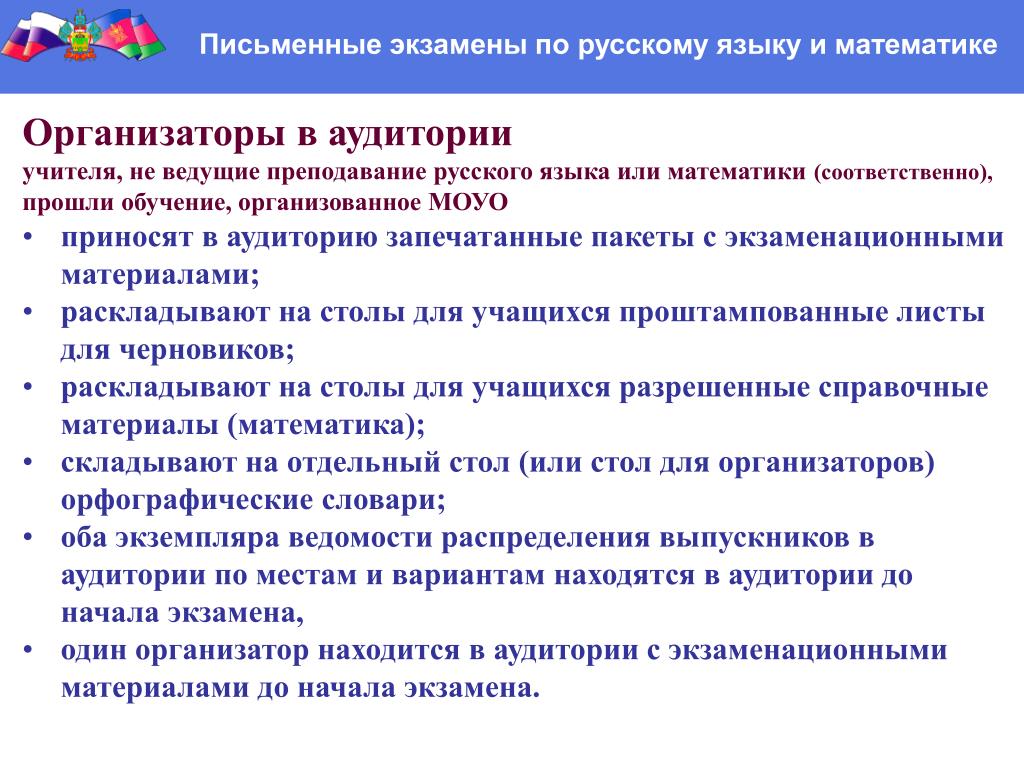 Письменные экзамены по русскому языку и математике

Организаторы в аудитории
учителя, не ведущие преподавание русского языка или математики (соответственно), прошли обучение, организованное МОУО

• приносят в аудиторию запечатанные пакеты с экзаменационными материалами;
• раскладывают на столы для учащихся проштампованные листы для черновиков;
• раскладывают на столы для учащихся разрешенные справочные материалы (математика);
• складывают на отдельный стол (или стол для организаторов) орфографические словари;
• оба экземпляра ведомости распределения выпускников в аудитории по местам и вариантам находятся в аудитории до начала экзамена,
• один организатор находится в аудитории с экзаменационными материалами до начала экзамена.